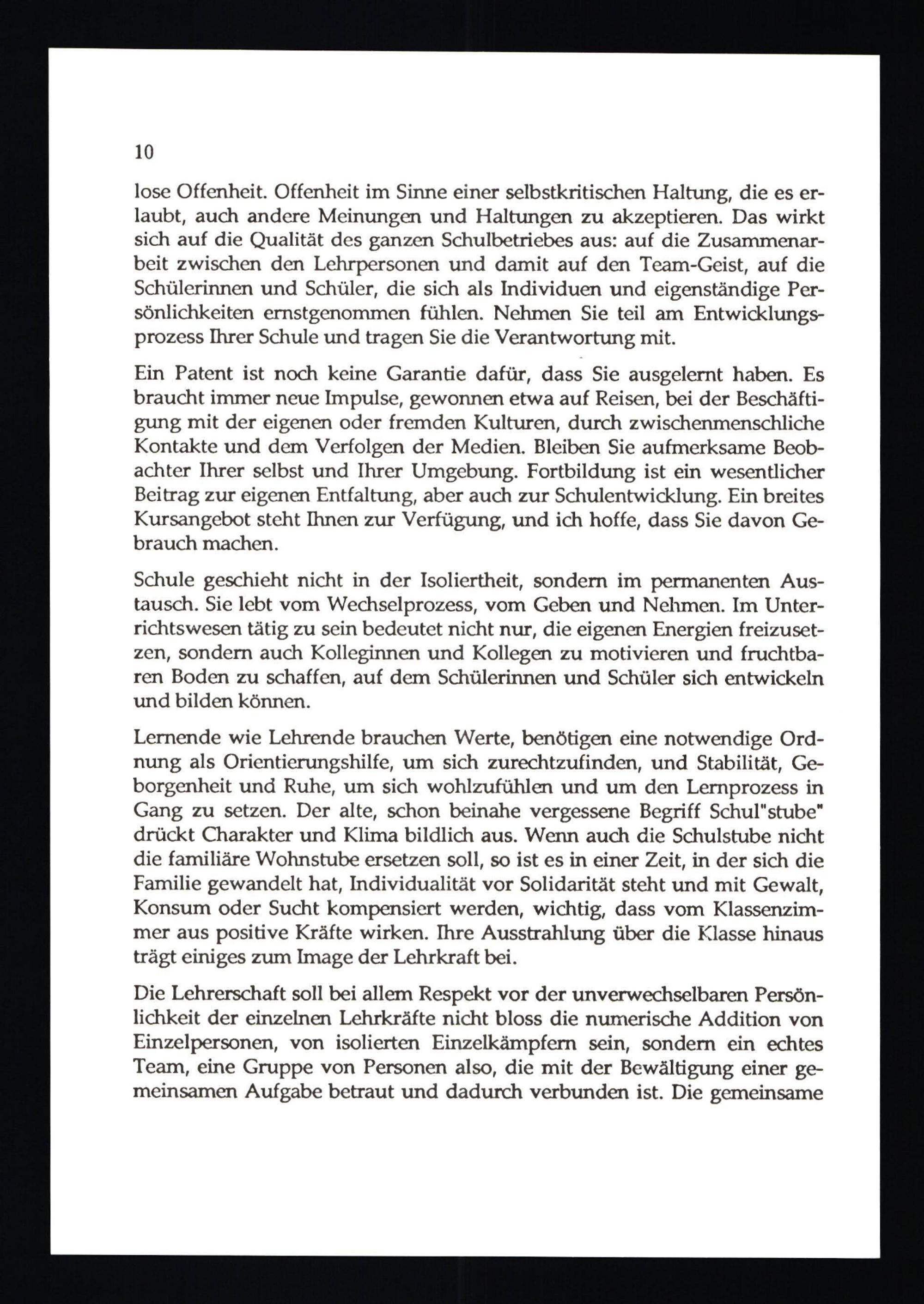 10

lose Offenheit. Offenheit im Sinne einer selbstkritischen Haltung, die es erlaubt, auch andere Meinungen und Haltungen zu akzeptieren. Das wirkt sich auf die Qualität des ganzen Schulbetriebes aus: auf die Zusammenarbeit zwischen den Lehrpersonen und damit auf den Team-Geist, auf die Schülerinnen und Schüler, die sich als Individuen und eigenständige Persönlichkeiten ernstgenommen fühlen. Nehmen Sie teil am Entwicklungsprozess Ihrer Schule und tragen Sie die Verantwortung mit.

Ein Patent ist noch keine Garantie dafür, dass Sie ausgelernt haben. Es braucht immer neue Impulse, gewonnen etwa auf Reisen, bei der Beschäftigung mit der eigenen oder fremden Kulturen, durch zwischenmenschliche Kontakte und dem Verfolgen der Medien. Bleiben Sie aufmerksame Beobachter Ihrer selbst und Ihrer Umgebung. Fortbildung ist ein wesentlicher Beitrag zur eigenen Entfaltung, aber auch zur Schulentwicklung. Ein breites Kursangebot steht Ihnen zur Verfügung, und ich hoffe, dass Sie davon Gebrauch machen.

Schule geschieht nicht in der Isoliertheit, sondern im permanenten Austausch. Sie lebt vom Wechselprozess, vom Geben und Nehmen. Im Unterrichtswesen tätig zu sein bedeutet nicht nur, die eigenen Energien freizusetzen, sondern auch Kolleginnen und Kollegen zu motivieren und fruchtbaren Boden zu schaffen, auf dem Schülerinnen und Schüler sich entwickeln und bilden können.

Lernende wie Lehrende brauchen Werte, benötigen eine notwendige Ordnung als Orientierungshilfe, um sich zurechtzufinden, und Stabilität, Geborgenheit und Ruhe, um sich wohlzufühlen und um den Lernprozess in Gang zu setzen. Der alte, schon beinahe vergessene Begriff Schul"stube" drückt Charakter und Klima bildlich aus. Wenn auch die Schulstube nicht die familiäre Wohnstube ersetzen soll, so ist es in einer Zeit, in der sich die Familie gewandelt hat, Individualität vor Solidarität steht und mit Gewalt, Konsum oder Sucht kompensiert werden, wichtig, dass vom Klassenzimmer aus positive Kräfte wirken. Ihre Ausstrahlung über die Klasse hinaus trägt einiges zum Image der Lehrkraft bei.

Die Lehrerschaft soll bei allem Respekt vor der unverwechselbaren Persönlichkeit der einzelnen Lehrkräfte nicht bloss die numerische Addition von Einzelpersonen, von isolierten Einzelkämpfern sein, sondern ein echtes Team, eine Gruppe von Personen also, die mit der Bewältigung einer gemeinsamen Aufgabe betraut und dadurch verbunden ist. Die gemeinsame